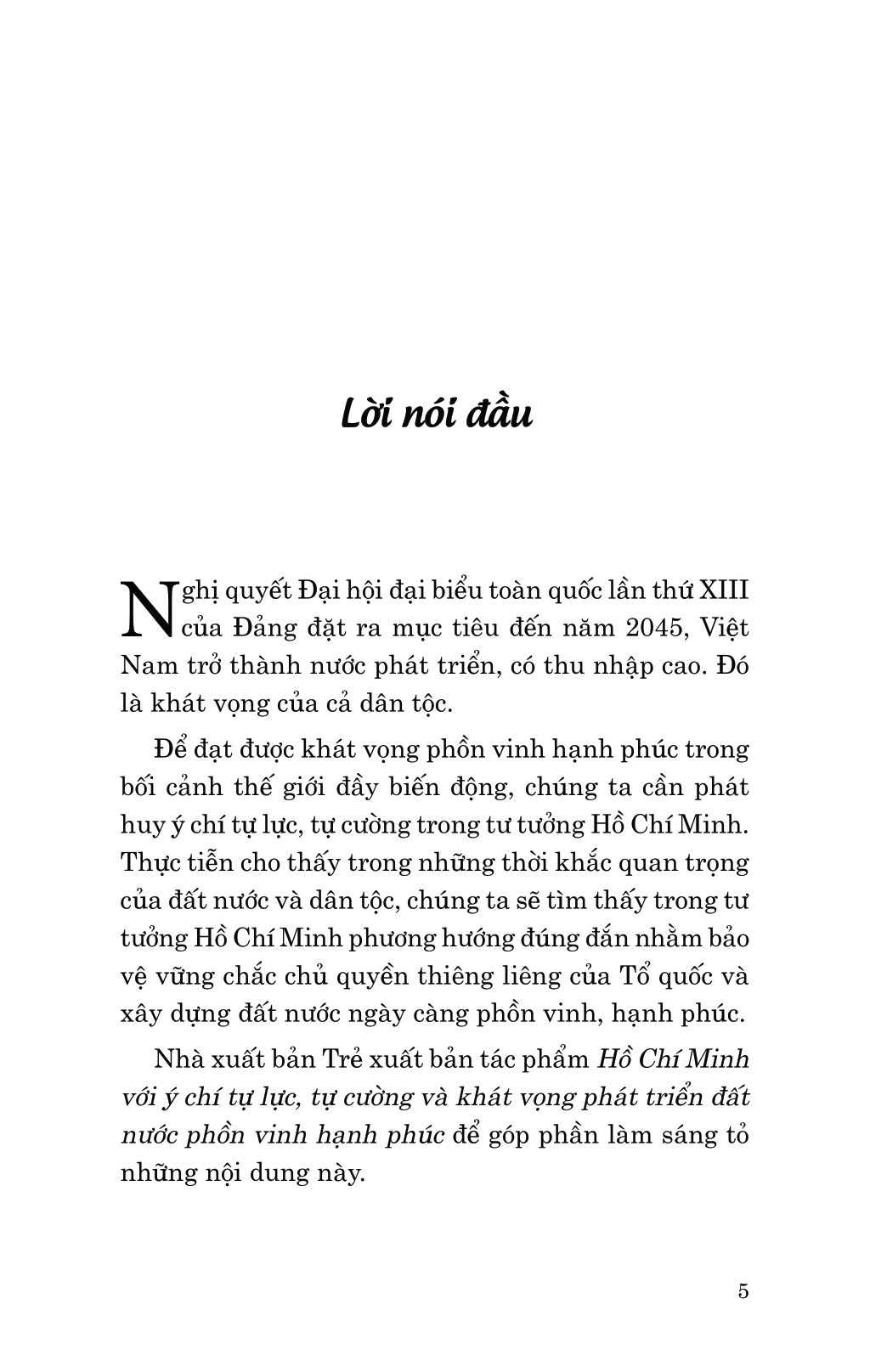 Lời nói đầu

Nghị quyết Đại hội đại biểu toàn quốc lần thứ XIII của Đảng đặt ra mục tiêu đến năm 2045, Việt Nam trở thành nước phát triển, có thu nhập cao. Đó là khát vọng của cả dân tộc.

Để đạt được khát vọng phồn vinh hạnh phúc trong bối cảnh thế giới đầy biến động, chúng ta cần phát huy ý chí tự lực, tự cường trong tư tưởng Hồ Chí Minh. Thực tiễn cho thấy trong những thời khắc quan trọng của đất nước và dân tộc, chúng ta sẽ tìm thấy trong tư tưởng Hồ Chí Minh phương hướng đúng đắn nhằm bảo vệ vững chắc chủ quyền thiêng liêng của Tổ quốc và xây dựng đất nước ngày càng phồn vinh, hạnh phúc.

Nhà xuất bản Trẻ xuất bản tác phẩm Hồ Chí Minh với ý chí tự lực, tự cường và khát vọng phát triển đất nước phồn vinh hạnh phúc để góp phần làm sáng tỏ những nội dung này.

5